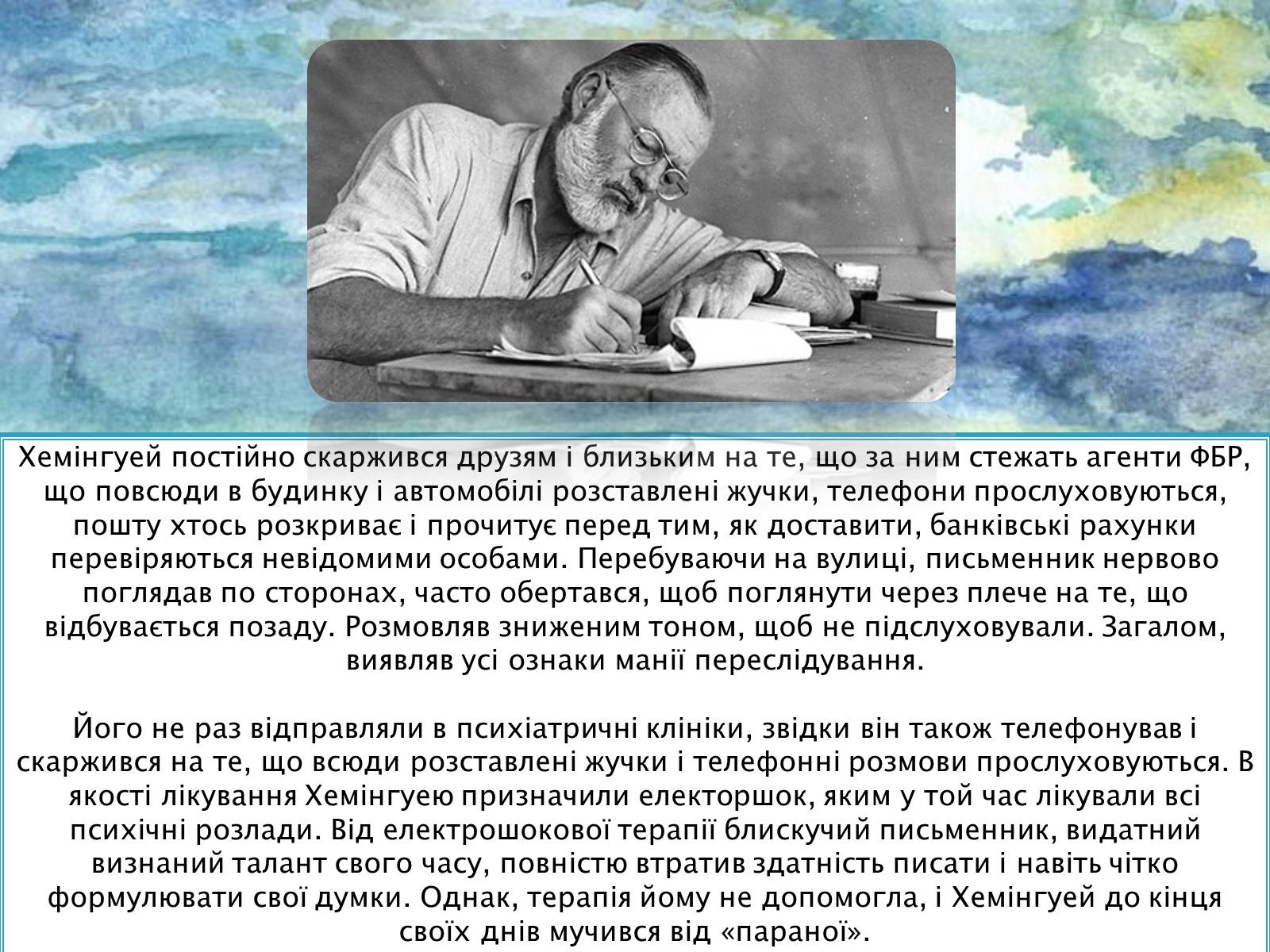 Хемінгуей постійно скаржився друзям і близьким на те, що за ним стежать агенти ФБР, що повсюди в будинку і автомобілі розставлені жучки, телефони прослуховуються, пошту хтось розкриває і прочитує перед тим, як доставити, банківські рахунки перевіряються невідомими особами. Перебуваючи на вулиці, письменник нервово поглядав по сторонах, часто обертався, щоб поглянути через плече на те, що відбувається позаду. Розмовляв зниженим тоном, щоб не підслуховували. Загалом, виявляв усі ознаки манії переслідування.

Його не раз відправляли в психіатричні клініки, звідки він також телефонував і скаржився на те, що всюди розставлені жучки і телефонні розмови прослуховуються. В якості лікування Хемінгуею призначили електоршок, яким у той час лікували всі психічні розлади. Від електрошокової терапії блискучий письменник, видатний визнаний талант свого часу, повністю втратив здатність писати і навіть чітко формулювати свої думки. Однак, терапія йому не допомогла, і Хемінгуей до кінця своїх днів мучився від «параної».